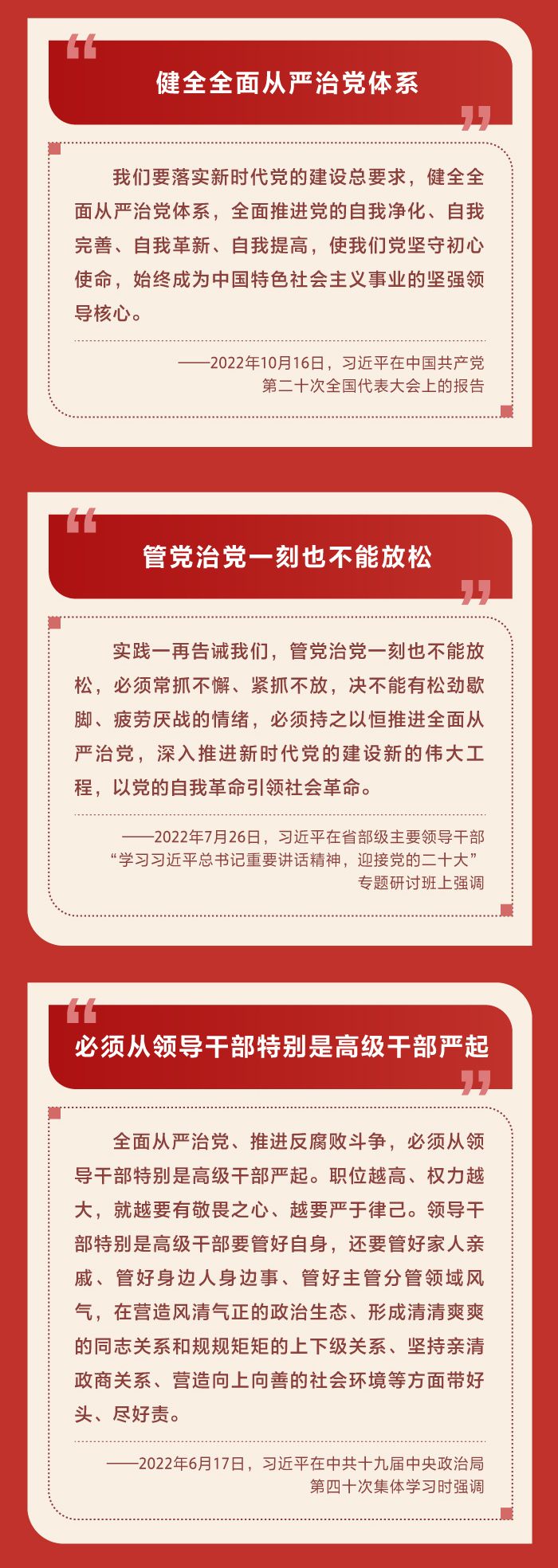 健全全面从严治党体系

我们要落实新时代党的建设总要求，健全全面从严治党体系，全面推进党的自我净化、自我完善、自我革新、自我提高，使我们党坚守初心使命，始终成为中国特色社会主义事业的坚强领导核心。

——2022年10月16日，习近平在中国共产党第二十次全国代表大会上的报告

管党治党一刻也不能放松

实践一再告诫我们，管党治党一刻也不能放松，必须常抓不懈、紧抓不放，决不能有松劲歇脚、疲劳厌战的情绪，必须持之以恒推进全面从严治党，深入推进新时代党的建设新的伟大工程，以党的自我革命引领社会革命。

——2022年7月26日，习近平在省部级主要领导干部“学习习近平总书记重要讲话精神，迎接党的二十大”专题研讨班上强调

必须从领导干部特别是高级干部严起

全面从严治党、推进反腐败斗争，必须从领导干部特别是高级干部严起。职位越高、权力越大，就越要有敬畏之心、越要严于律己。领导干部特别是高级干部要管好自身，还要管好家人亲戚、管好身边人身边事、管好主管分管领域风气，在营造风清气正的政治生态、形成清清爽爽的同志关系和规规矩矩的上下级关系、坚持亲清政商关系、营造向上向善的社会环境等方面带好头、尽好责。

——2022年6月17日，习近平在中共十九届中央政治局第四十次集体学习时强调